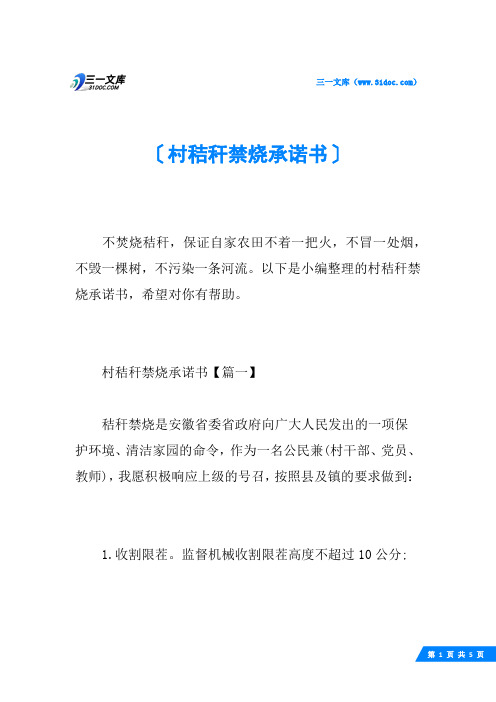 三一文库 31DOC.COM

三一文库（www.31doc.com）

〔村秸秆禁烧承诺书〕

不焚烧秸秆，保证自家农田不着一把火，不冒一处烟，不毁一棵树，不污染一条河流。以下是小编整理的村秸秆禁烧承诺书，希望对你有帮助。

村秸秆禁烧承诺书【篇一】

秸秆禁烧是安徽省委省政府向广大人民发出的一项保护环境、清洁家园的命令，作为一名公民兼(村干部、党员、教师)，我愿积极响应上级的号召，按照县及镇的要求做到：

1.收割限茬。监督机械收割限茬高度不超过10公分;

第 1 页 共 5 页